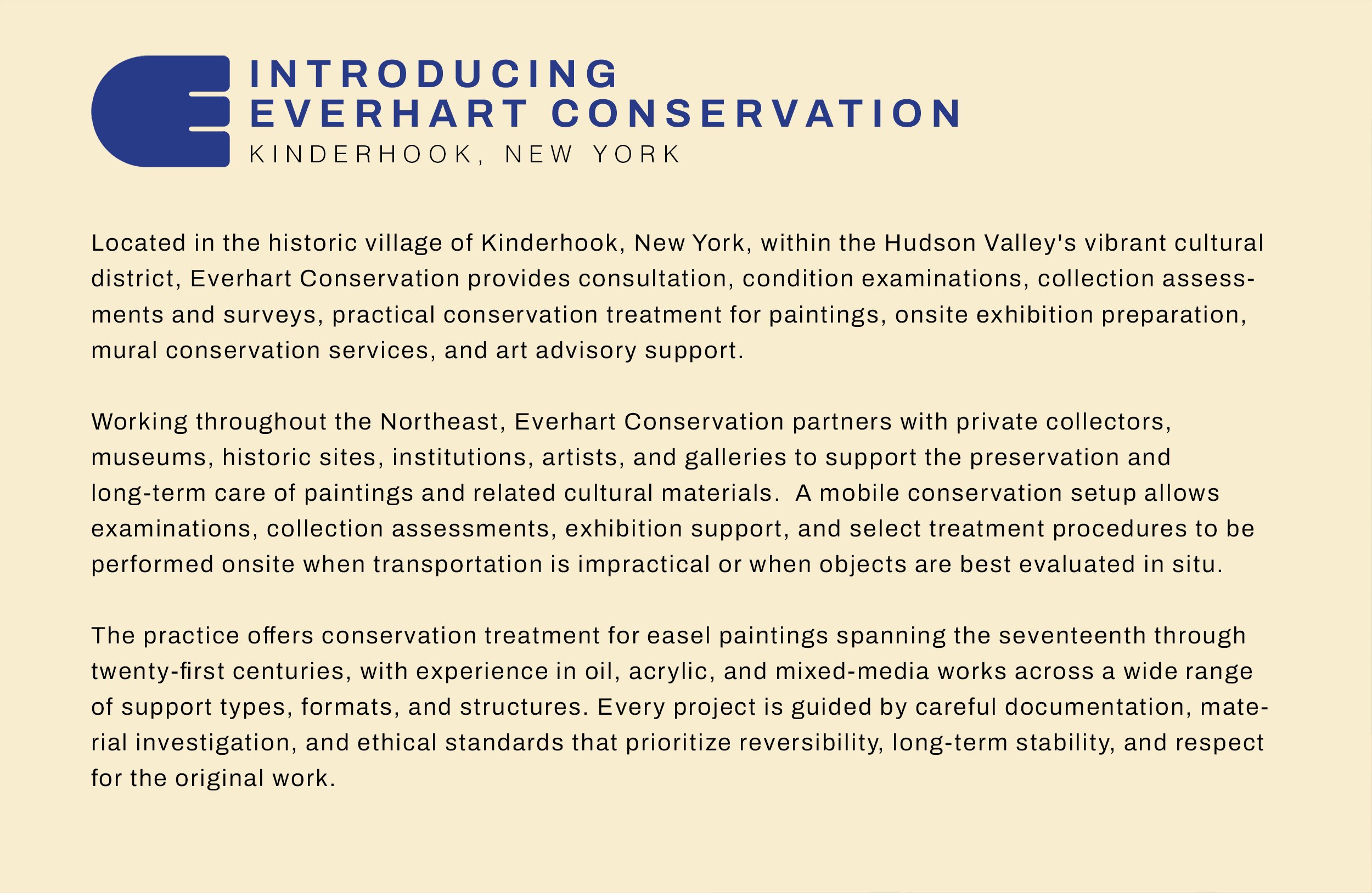 INTRODUCING
EVERHART CONSERVATION
KINDERHOOK, NEW YORK

Located in the historic village of Kinderhook, New York, within the Hudson Valley's vibrant cultural district, Everhart Conservation provides consultation, condition examinations, collection assessments and surveys, practical conservation treatment for paintings, onsite exhibition preparation, mural conservation services, and art advisory support.

Working throughout the Northeast, Everhart Conservation partners with private collectors, museums, historic sites, institutions, artists, and galleries to support the preservation and long-term care of paintings and related cultural materials. A mobile conservation setup allows examinations, collection assessments, exhibition support, and select treatment procedures to be performed onsite when transportation is impractical or when objects are best evaluated in situ.

The practice offers conservation treatment for easel paintings spanning the seventeenth through twenty-first centuries, with experience in oil, acrylic, and mixed-media works across a wide range of support types, formats, and structures. Every project is guided by careful documentation, material investigation, and ethical standards that prioritize reversibility, long-term stability, and respect for the original work.